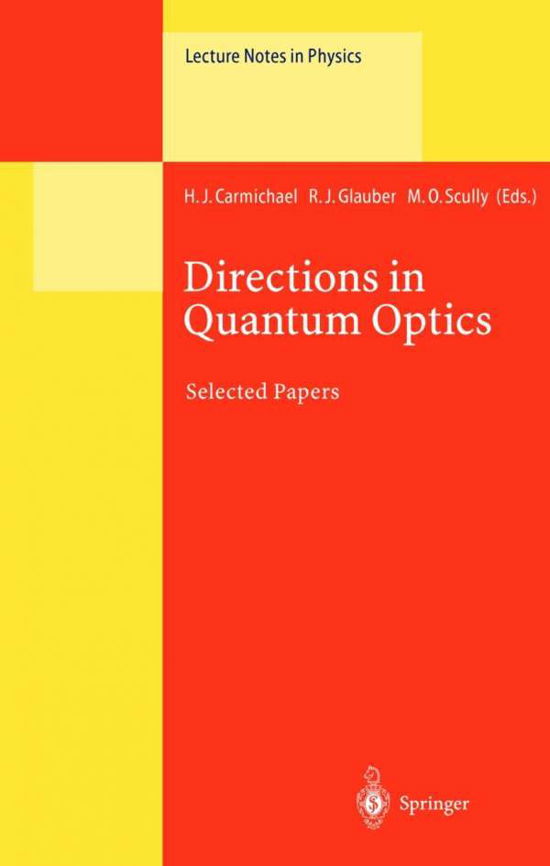 Lecture Notes in Physics

H. J. Carmichael R. J. Glauber M. O. Scully (Eds.)

Directions in Quantum Optics

Selected Papers

Springer